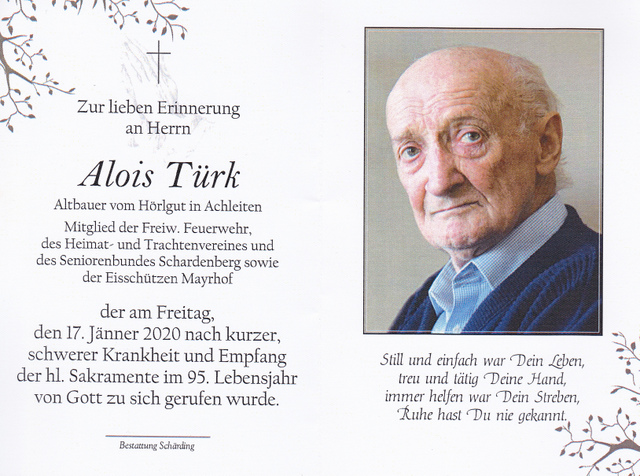 Zur lieben Erinnerung an Herrn

Alois Türk

Altbauer vom Hörlgut in Achleiten

Mitglied der Freiw. Feuerwehr, des Heimat- und Trachtenvereines und des Seniorenbundes Schardenberg sowie der Eisschützen Mayrhof

der am Freitag, den 17. Jänner 2020 nach kurzer, schwerer Krankheit und Empfang der hl. Sakramente im 95. Lebensjahr von Gott zu sich gerufen wurde.

Bestattung Schärding

Still und einfach war Dein Leben,
treu und tätig Deine Hand,
immer helfen war Dein Streben,
Ruhe hast Du nie gekannt.